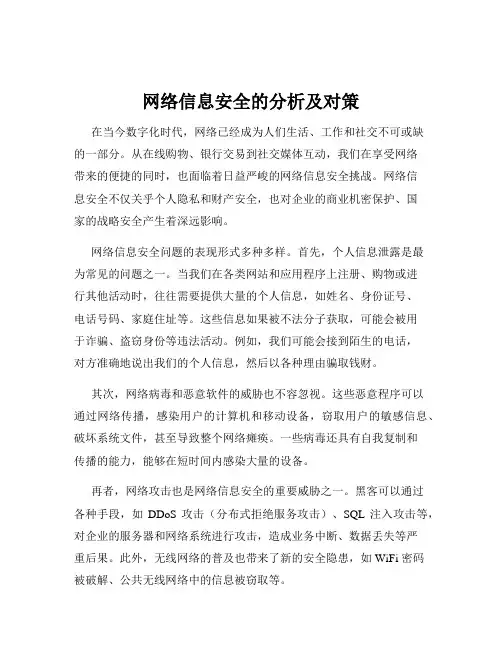 网络信息安全的分析及对策

在当今数字化时代，网络已经成为人们生活、工作和社交不可或缺的一部分。从在线购物、银行交易到社交媒体互动，我们在享受网络带来的便捷的同时，也面临着日益严峻的网络信息安全挑战。网络信息安全不仅关乎个人隐私和财产安全，也对企业的商业机密保护、国家的战略安全产生着深远影响。

网络信息安全问题的表现形式多种多样。首先，个人信息泄露是最为常见的问题之一。当我们在各类网站和应用程序上注册、购物或进行其他活动时，往往需要提供大量的个人信息，如姓名、身份证号、电话号码、家庭住址等。这些信息如果被不法分子获取，可能会被用于诈骗、盗窃身份等违法活动。例如，我们可能会接到陌生的电话，对方准确地说出我们的个人信息，然后以各种理由骗取钱财。

其次，网络病毒和恶意软件的威胁也不容忽视。这些恶意程序可以通过网络传播，感染用户的计算机和移动设备，窃取用户的敏感信息、破坏系统文件，甚至导致整个网络瘫痪。一些病毒还具有自我复制和传播的能力，能够在短时间内感染大量的设备。

再者，网络攻击也是网络信息安全的重要威胁之一。黑客可以通过各种手段，如 DDoS 攻击（分布式拒绝服务攻击）、SQL 注入攻击等，对企业的服务器和网络系统进行攻击，造成业务中断、数据丢失等严重后果。此外，无线网络的普及也带来了新的安全隐患，如 WiFi 密码被破解、公共无线网络中的信息被窃取等。